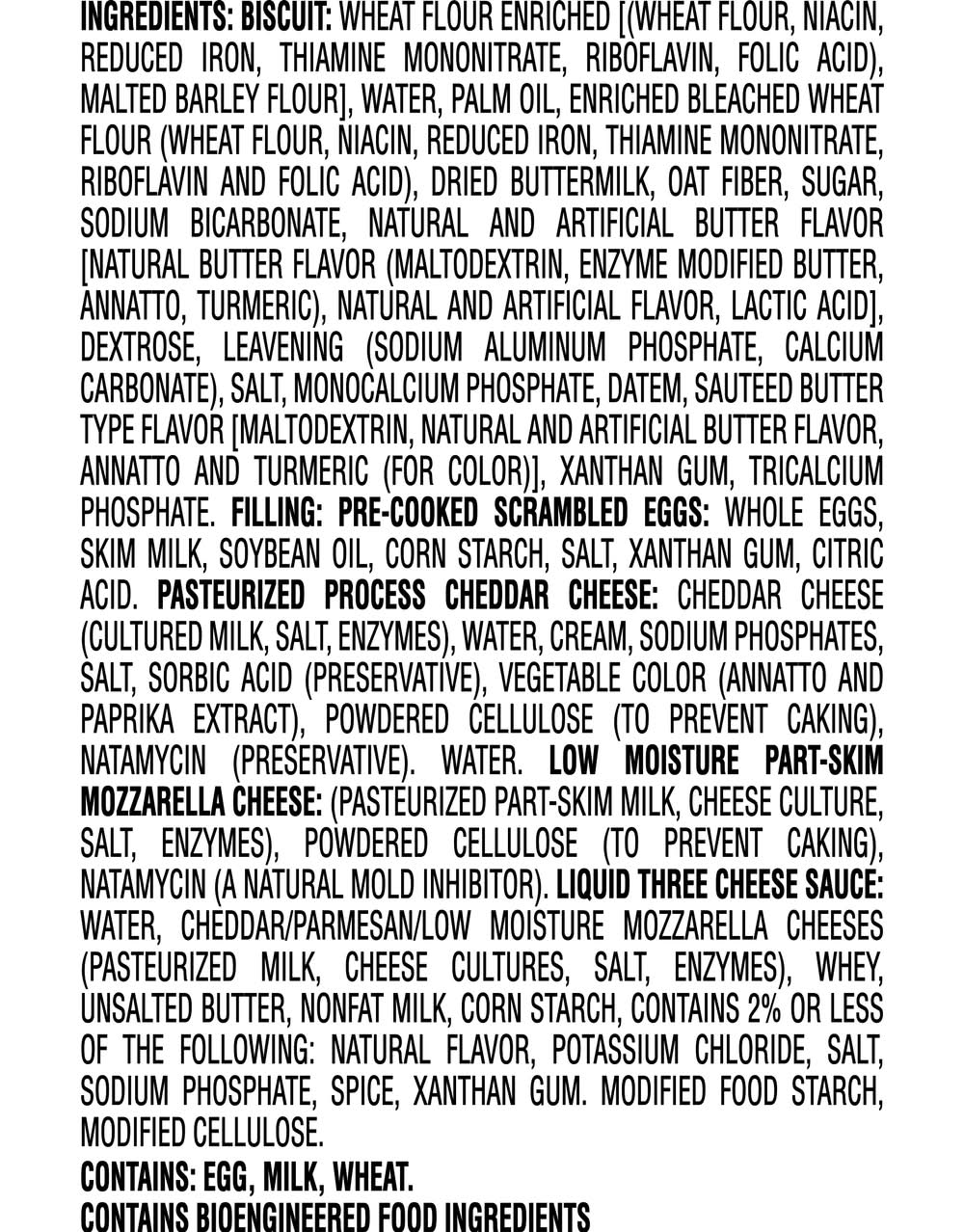 INGREDIENTS: BISCUIT: WHEAT FLOUR ENRICHED [(WHEAT FLOUR, NIACIN, REDUCED IRON, THIAMINE MONONITRATE, RIBOFLAVIN, FOLIC ACID), MALTED BARLEY FLOUR], WATER, PALM OIL, ENRICHED BLEACHED WHEAT FLOUR (WHEAT FLOUR, NIACIN, REDUCED IRON, THIAMINE MONONITRATE, RIBOFLAVIN AND FOLIC ACID), DRIED BUTTERMILK, OAT FIBER, SUGAR, SODIUM BICARBONATE, NATURAL AND ARTIFICIAL BUTTER FLAVOR [NATURAL BUTTER FLAVOR (MALTODEXTRIN, ENZYME MODIFIED BUTTER, ANNATTO, TURMERIC), NATURAL AND ARTIFICIAL FLAVOR, LACTIC ACID], DEXTROSE, LEAVENING (SODIUM ALUMINUM PHOSPHATE, CALCIUM CARBONATE), SALT, MONOCALCIUM PHOSPHATE, DATEM, SAUTEED BUTTER TYPE FLAVOR [MALTODEXTRIN, NATURAL AND ARTIFICIAL BUTTER FLAVOR, ANNATTO AND TURMERIC (FOR COLOR)], XANTHAN GUM, TRICALCIUM PHOSPHATE. FILLING: PRE-COOKED SCRAMBLED EGGS: WHOLE EGGS, SKIM MILK, SOYBEAN OIL, CORN STARCH, SALT, XANTHAN GUM, CITRIC ACID. PASTEURIZED PROCESS CHEDDAR CHEESE: CHEDDAR CHEESE (CULTURED MILK, SALT, ENZYMES), WATER, CREAM, SODIUM PHOSPHATES, SALT, SORBIC ACID (PRESERVATIVE), VEGETABLE COLOR (ANNATTO AND PAPRIKA EXTRACT), POWDERED CELLULOSE (TO PREVENT CAKING), NATAMYCIN (PRESERVATIVE). WATER. LOW MOISTURE PART-SKIM MOZZARELLA CHEESE: (PASTEURIZED PART-SKIM MILK, CHEESE CULTURE, SALT, ENZYMES), POWDERED CELLULOSE (TO PREVENT CAKING), NATAMYCIN (A NATURAL MOLD INHIBITOR). LIQUID THREE CHEESE SAUCE: WATER, CHEDDAR/PARMESAN/LOW MOISTURE MOZZARELLA CHEESES (PASTEURIZED MILK, CHEESE CULTURES, SALT, ENZYMES), WHEY, UNSALTED BUTTER, NONFAT MILK, CORN STARCH, CONTAINS 2% OR LESS OF THE FOLLOWING: NATURAL FLAVOR, POTASSIUM CHLORIDE, SALT, SODIUM PHOSPHATE, SPICE, XANTHAN GUM. MODIFIED FOOD STARCH, MODIFIED CELLULOSE.

CONTAINS: EGG, MILK, WHEAT.
CONTAINS BIOENGINEERED FOOD INGREDIENTS